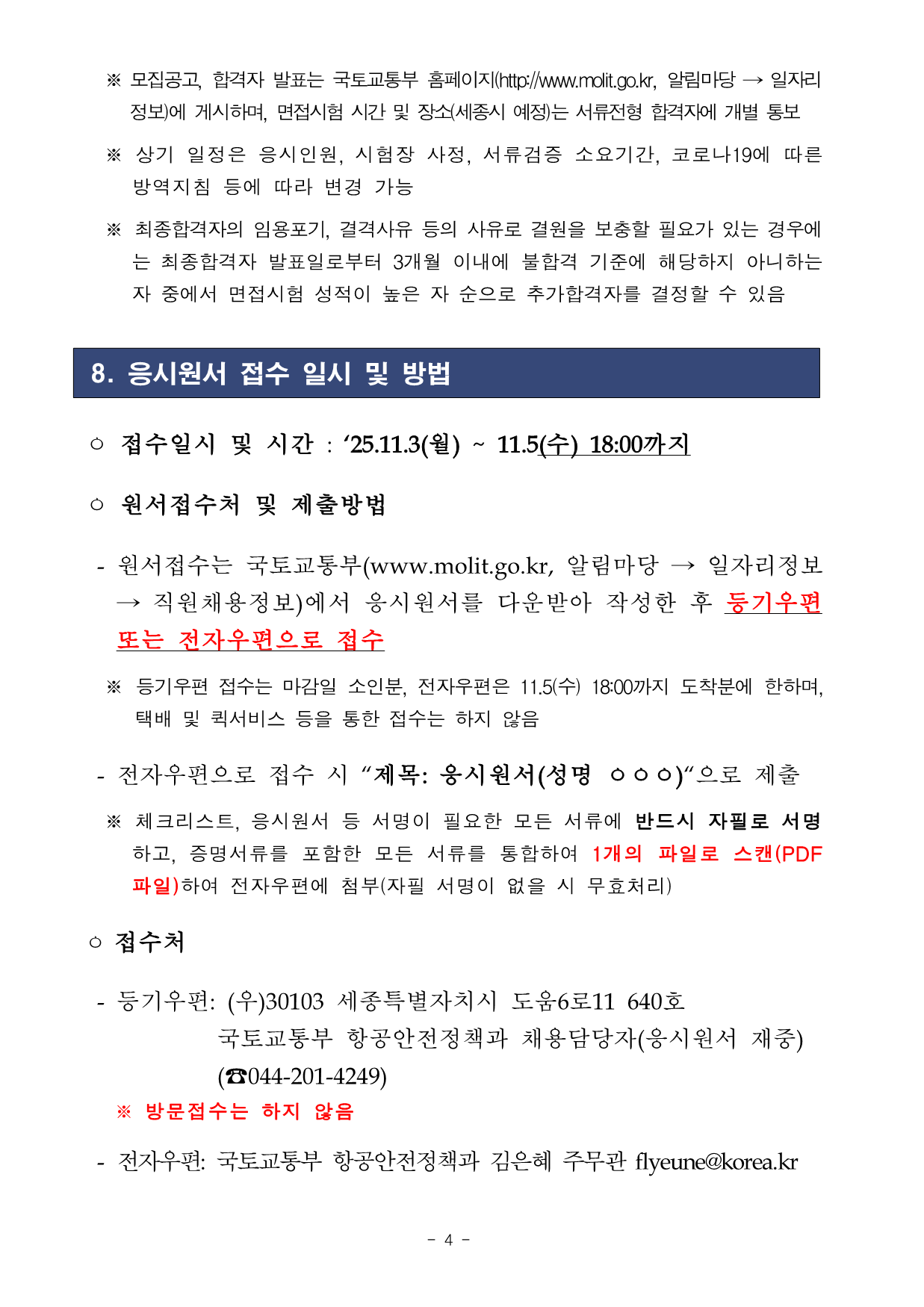 ※ 모집공고, 합격자 발표는 국토교통부 홈페이지(http://www.molit.go.kr, 알림마당 → 일자리정보)에 게시하며, 면접시험 시간 및 장소(세종시 예정)는 서류전형 합격자에 개별 통보

※ 상기 일정은 응시인원, 시험장 사정, 서류검증 소요기간, 코로나19에 따른 방역지침 등에 따라 변경 가능

※ 최종합격자의 임용포기, 결격사유 등의 사유로 결원을 보충할 필요가 있는 경우에는 최종합격자 발표일로부터 3개월 이내에 불합격 기준에 해당하지 아니하는 자 중에서 면접시험 성적이 높은 자 순으로 추가합격자를 결정할 수 있음

8. 응시원서 접수 일시 및 방법

○ 접수일시 및 시간 : ‘25.11.3(월) ~ 11.5(수) 18:00까지

○ 원서접수처 및 제출방법

- 원서접수는 국토교통부(www.molit.go.kr, 알림마당 → 일자리정보 → 직원채용정보)에서 응시원서를 다운받아 작성한 후 등기우편 또는 전자우편으로 접수

※ 등기우편 접수는 마감일 소인분, 전자우편은 11.5(수) 18:00까지 도착분에 한하며, 택배 및 퀵서비스 등을 통한 접수는 하지 않음

- 전자우편으로 접수 시 “제목: 응시원서(성명 ○○○)“으로 제출

※ 체크리스트, 응시원서 등 서명이 필요한 모든 서류에 반드시 자필로 서명하고, 증명서류를 포함한 모든 서류를 통합하여 1개의 파일로 스캔(PDF 파일)하여 전자우편에 첨부(자필 서명이 없을 시 무효처리)

○ 접수처

- 등기우편: (우)30103 세종특별자치시 도움6로11 640호
국토교통부 항공안전정책과 채용담당자(응시원서 재중)
(☎044-201-4249)

※ 방문접수는 하지 않음

- 전자우편: 국토교통부 항공안전정책과 김은혜 주무관 flyeune@korea.kr

- 4 -